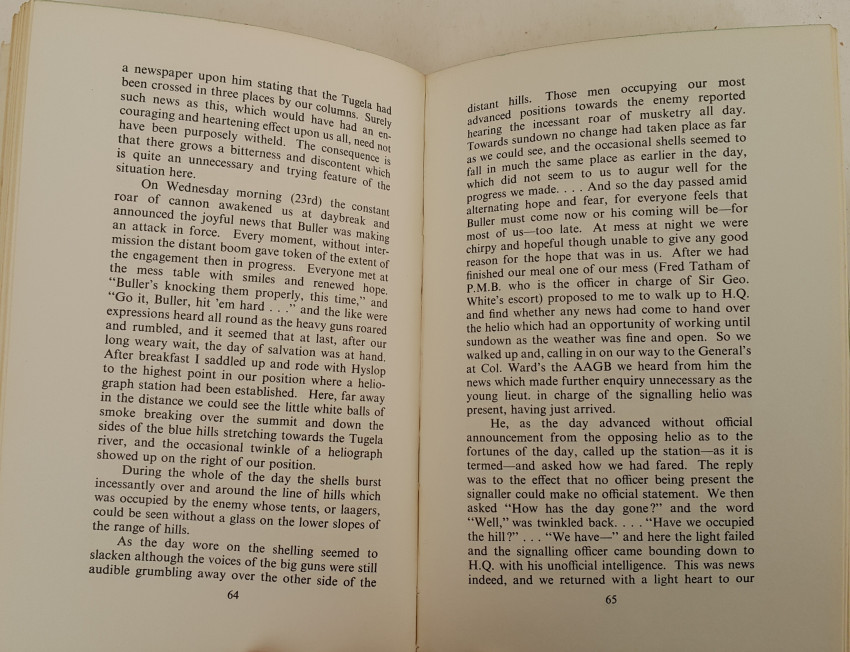 a newspaper upon him stating that the Tugela had been crossed in three places by our columns. Surely such news as this, which would have had an encouraging and heartening effect upon us all, need not have been purposely witheld. The consequence is that there grows a bitterness and discontent which is quite an unnecessary and trying feature of the situation here.

On Wednesday morning (23rd) the constant roar of cannon awakened us at daybreak and announced the joyful news that Buller was making an attack in force. Every moment, without intermission the distant boom gave token of the extent of the engagement then in progress. Everyone met at the mess table with smiles and renewed hope. "Buller's knocking them properly, this time," and "Go it, Buller, hit 'em hard . . ." and the like were expressions heard all round as the heavy guns roared and rumbled, and it seemed that at last, after our long weary wait, the day of salvation was at hand. After breakfast I saddled up and rode with Hyslop to the highest point in our position where a heliograph station had been established. Here, far away in the distance we could see the little white balls of smoke breaking over the summit and down the sides of the blue hills stretching towards the Tugela river, and the occasional twinkle of a heliograph showed up on the right of our position.

During the whole of the day the shells burst incessantly over and around the line of hills which was occupied by the enemy whose tents, or laagers, could be seen without a glass on the lower slopes of the range of hills.

As the day wore on the shelling seemed to slacken although the voices of the big guns were still audible grumbling away over the other side of the

64

distant hills. Those men occupying our most advanced positions towards the enemy reported hearing the incessant roar of musketry all day. Towards sundown no change had taken place as far as we could see, and the occasional shells seemed to fall in much the same place as earlier in the day, which did not seem to us to augur well for the progress we made. . . . And so the day passed amid alternating hope and fear, for everyone feels that Buller must come now or his coming will be—for most of us—too late. At mess at night we were chirpy and hopeful though unable to give any good reason for the hope that was in us. After we had finished our meal one of our mess (Fred Tatham of P.M.B. who is the officer in charge of Sir Geo. White's escort) proposed to me to walk up to H.Q. and find whether any news had come to hand over the helio which had an opportunity of working until sundown as the weather was fine and open. So we walked up and, calling in on our way to the General's at Col. Ward's the AAGB we heard from him the news which made further enquiry unnecessary as the young lieut. in charge of the signalling helio was present, having just arrived.

He, as the day advanced without official announcement from the opposing helio as to the fortunes of the day, called up the station—as it is termed—and asked how we had fared. The reply was to the effect that no officer being present the signaller could make no official statement. We then asked "How has the day gone?" and the word "Well," was twinkled back. . . . "Have we occupied the hill?" . . . "We have—" and here the light failed and the signalling officer came bounding down to H.Q. with his unofficial intelligence. This was news indeed, and we returned with a light heart to our

65